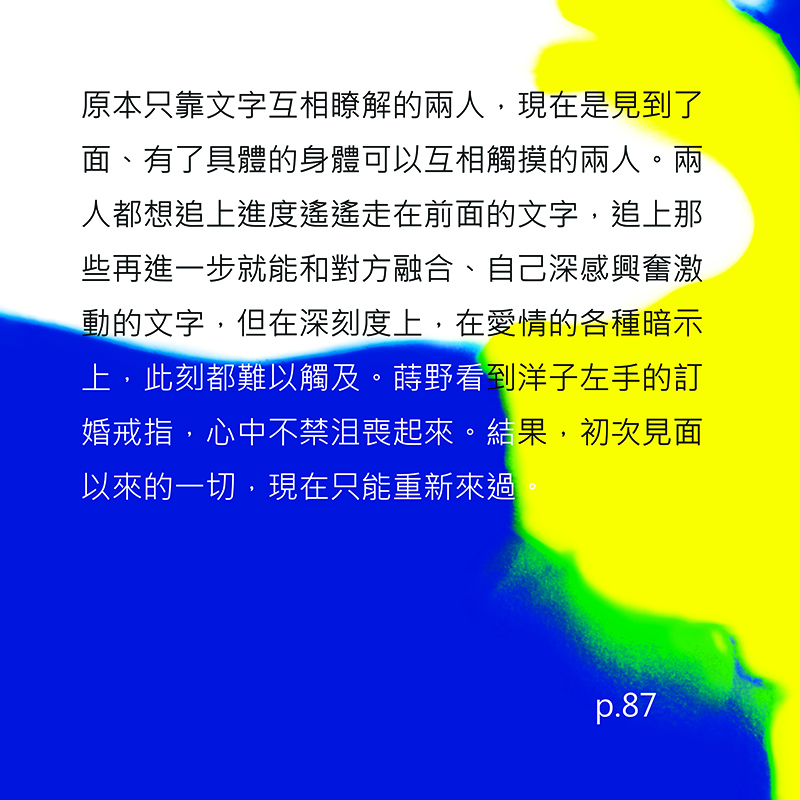 原本只靠文字互相瞭解的兩人，現在是見到了面、有了具體的身體可以互相觸摸的兩人。兩人都想追上進度遙遙走在前面的文字，追上那些再進一步就能和對方融合、自己深感興奮激動的文字，但在深刻度上，在愛情的各種暗示上，此刻都難以觸及。蒔野看到洋子左手的訂婚戒指，心中不禁沮喪起來。結果，初次見面以來的一切，現在只能重新來過。

p.87